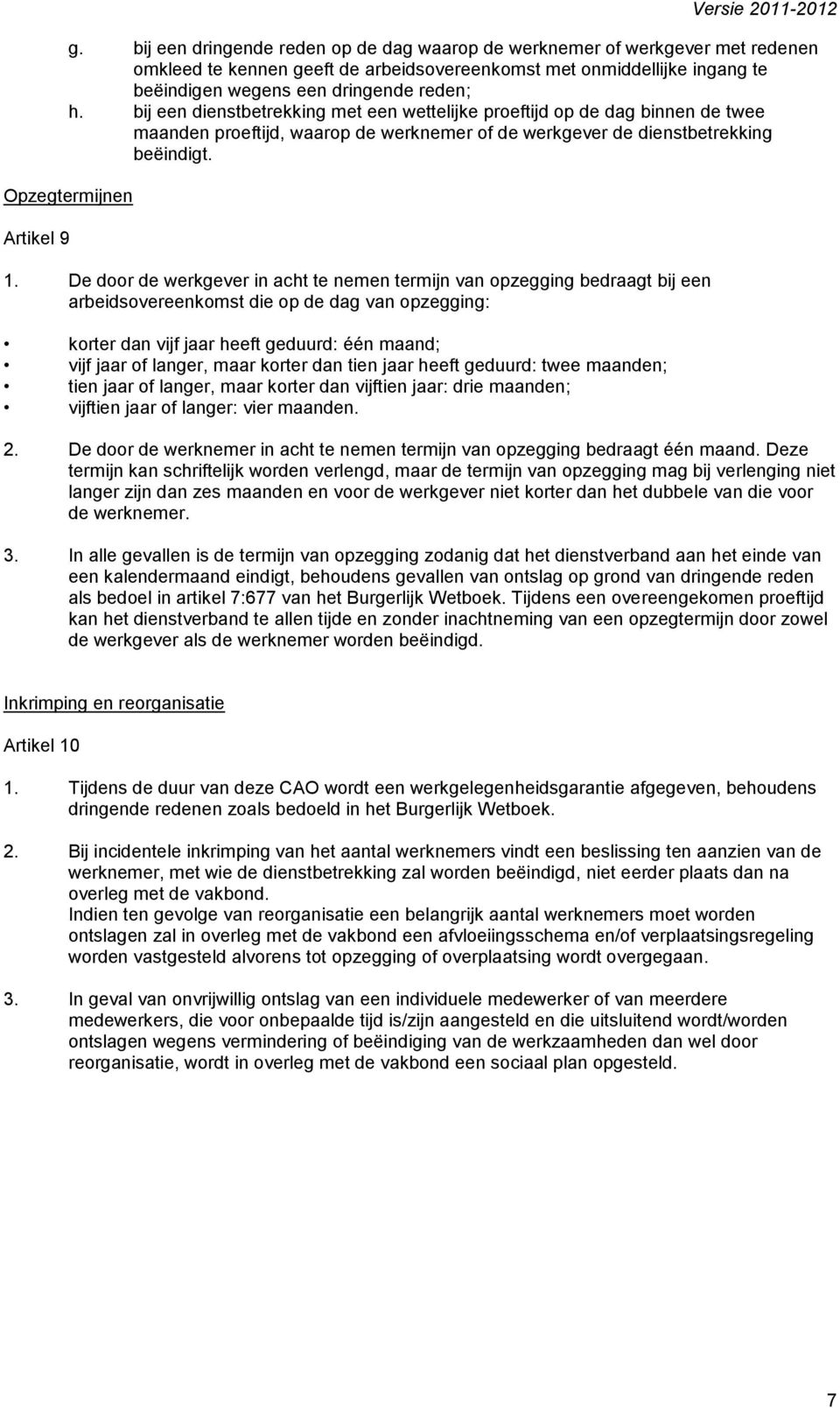 Versie 2011-2012

g. bij een dringende reden op de dag waarop de werknemer of werkgever met redenen omkleed te kennen geeft de arbeidsovereenkomst met onmiddellijke ingang te beëindigen wegens een dringende reden;
h. bij een dienstbetrekking met een wettelijke proeftijd op de dag binnen de twee maanden proeftijd, waarop de werknemer of de werkgever de dienstbetrekking beëindigt.

Opzegtermijnen

Artikel 9

1. De door de werkgever in acht te nemen termijn van opzegging bedraagt bij een arbeidsovereenkomst die op de dag van opzegging:

• korter dan vijf jaar heeft geduurd: één maand;
• vijf jaar of langer, maar korter dan tien jaar heeft geduurd: twee maanden;
• tien jaar of langer, maar korter dan vijftien jaar: drie maanden;
• vijftien jaar of langer: vier maanden.

2. De door de werknemer in acht te nemen termijn van opzegging bedraagt één maand. Deze termijn kan schriftelijk worden verlengd, maar de termijn van opzegging mag bij verlenging niet langer zijn dan zes maanden en voor de werkgever niet korter dan het dubbele van die voor de werknemer.

3. In alle gevallen is de termijn van opzegging zodanig dat het dienstverband aan het einde van een kalendermaand eindigt, behoudens gevallen van ontslag op grond van dringende reden als bedoel in artikel 7:677 van het Burgerlijk Wetboek. Tijdens een overeengekomen proeftijd kan het dienstverband te allen tijde en zonder inachtneming van een opzegtermijn door zowel de werkgever als de werknemer worden beëindigd.

Inkrimping en reorganisatie

Artikel 10

1. Tijdens de duur van deze CAO wordt een werkgelegenheidsgarantie afgegeven, behoudens dringende redenen zoals bedoeld in het Burgerlijk Wetboek.

2. Bij incidentele inkrimping van het aantal werknemers vindt een beslissing ten aanzien van de werknemer, met wie de dienstbetrekking zal worden beëindigd, niet eerder plaats dan na overleg met de vakbond.
Indien ten gevolge van reorganisatie een belangrijk aantal werknemers moet worden ontslagen zal in overleg met de vakbond een afvloeiingsschema en/of verplaatsingsregeling worden vastgesteld alvorens tot opzegging of overplaatsing wordt overgegaan.

3. In geval van onvrijwillig ontslag van een individuele medewerker of van meerdere medewerkers, die voor onbepaalde tijd is/zijn aangesteld en die uitsluitend wordt/worden ontslagen wegens vermindering of beëindiging van de werkzaamheden dan wel door reorganisatie, wordt in overleg met de vakbond een sociaal plan opgesteld.

7